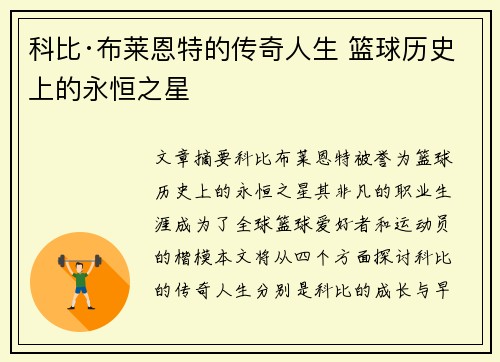 科比·布莱恩特的传奇人生 篮球历史上的永恒之星

文章摘要科比布莱恩特被誉为篮球历史上的永恒之星其非凡的职业生涯成为了全球篮球爱好者和运动员的楷模本文将从四个方面探讨科比的传奇人生分别是科比的成长与早